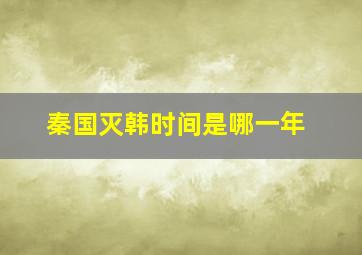 秦国灭韩时间是哪一年